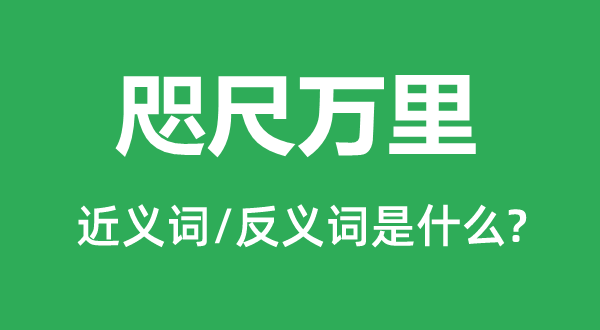 咫尺万里

近义词/反义词是什么?